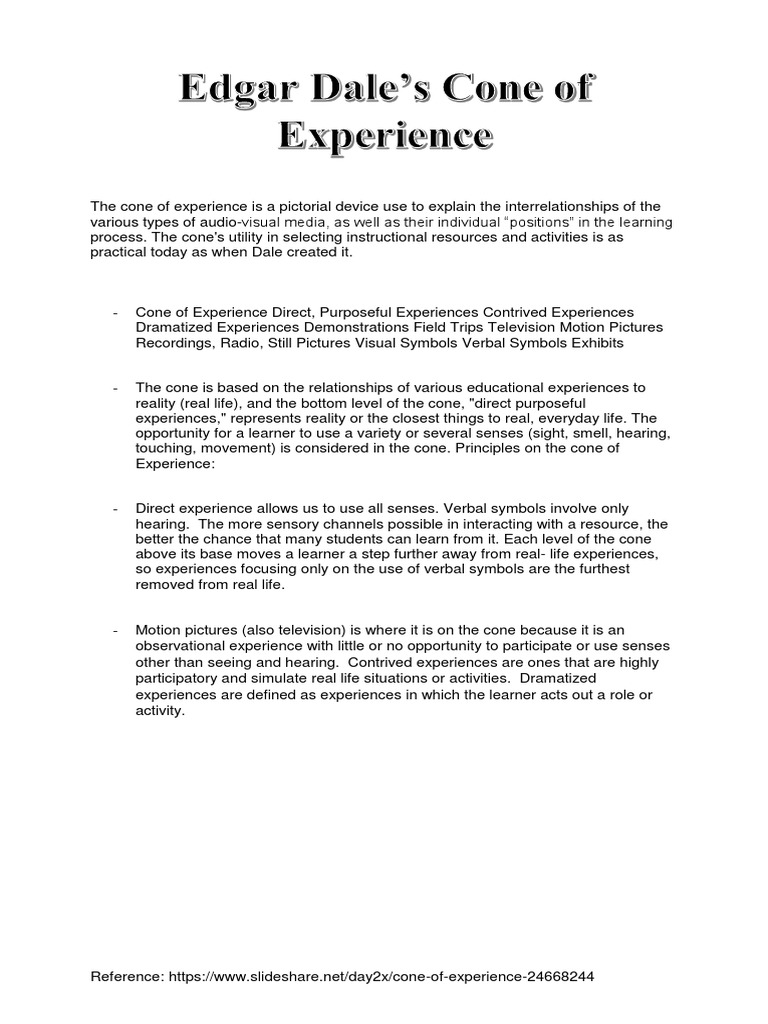 Edgar Dale's Cone of Experience

The cone of experience is a pictorial device use to explain the interrelationships of the various types of audio-visual media, as well as their individual "positions" in the learning process. The cone's utility in selecting instructional resources and activities is as practical today as when Dale created it.

- Cone of Experience Direct, Purposeful Experiences Contrived Experiences Dramatized Experiences Demonstrations Field Trips Television Motion Pictures Recordings, Radio, Still Pictures Visual Symbols Verbal Symbols Exhibits

- The cone is based on the relationships of various educational experiences to reality (real life), and the bottom level of the cone, "direct purposeful experiences," represents reality or the closest things to real, everyday life. The opportunity for a learner to use a variety or several senses (sight, smell, hearing, touching, movement) is considered in the cone. Principles on the cone of Experience:

- Direct experience allows us to use all senses. Verbal symbols involve only hearing. The more sensory channels possible in interacting with a resource, the better the chance that many students can learn from it. Each level of the cone above its base moves a learner a step further away from real- life experiences, so experiences focusing only on the use of verbal symbols are the furthest removed from real life.

- Motion pictures (also television) is where it is on the cone because it is an observational experience with little or no opportunity to participate or use senses other than seeing and hearing. Contrived experiences are ones that are highly participatory and simulate real life situations or activities. Dramatized experiences are defined as experiences in which the learner acts out a role or activity.

Reference: https://www.slideshare.net/day2x/cone-of-experience-24668244